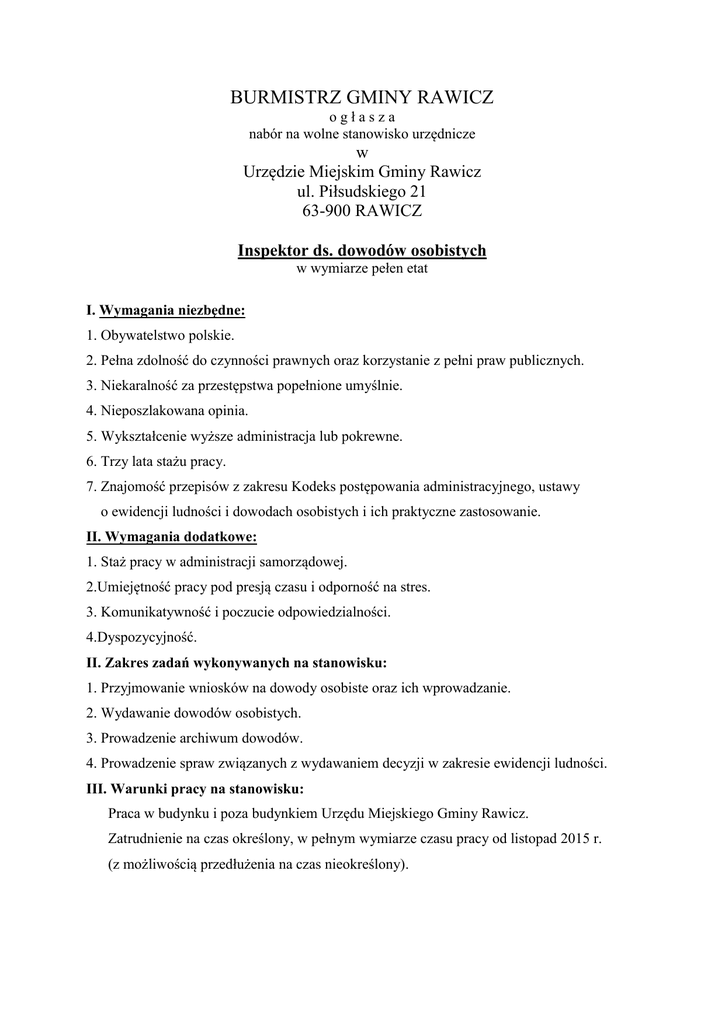 BURMISTRZ GMINY RAWICZ
o g ł a s z a
nabór na wolne stanowisko urzędnicze
w
Urzędzie Miejskim Gminy Rawicz
ul. Piłsudskiego 21
63-900 RAWICZ

Inspektor ds. dowodów osobistych
w wymiarze pełen etat

I. Wymagania niezbędne:
1. Obywatelstwo polskie.
2. Pełna zdolność do czynności prawnych oraz korzystanie z pełni praw publicznych.
3. Niekaralność za przestępstwa popełnione umyślnie.
4. Nieposzlakowana opinia.
5. Wykształcenie wyższe administracja lub pokrewne.
6. Trzy lata stażu pracy.
7. Znajomość przepisów z zakresu Kodeks postępowania administracyjnego, ustawy o ewidencji ludności i dowodach osobistych i ich praktyczne zastosowanie.
II. Wymagania dodatkowe:
1. Staż pracy w administracji samorządowej.
2.Umiejętność pracy pod presją czasu i odporność na stres.
3. Komunikatywność i poczucie odpowiedzialności.
4.Dyspozycyjność.
II. Zakres zadań wykonywanych na stanowisku:
1. Przyjmowanie wniosków na dowody osobiste oraz ich wprowadzanie.
2. Wydawanie dowodów osobistych.
3. Prowadzenie archiwum dowodów.
4. Prowadzenie spraw związanych z wydawaniem decyzji w zakresie ewidencji ludności.
III. Warunki pracy na stanowisku:
Praca w budynku i poza budynkiem Urzędu Miejskiego Gminy Rawicz.
Zatrudnienie na czas określony, w pełnym wymiarze czasu pracy od listopad 2015 r. (z możliwością przedłużenia na czas nieokreślony).